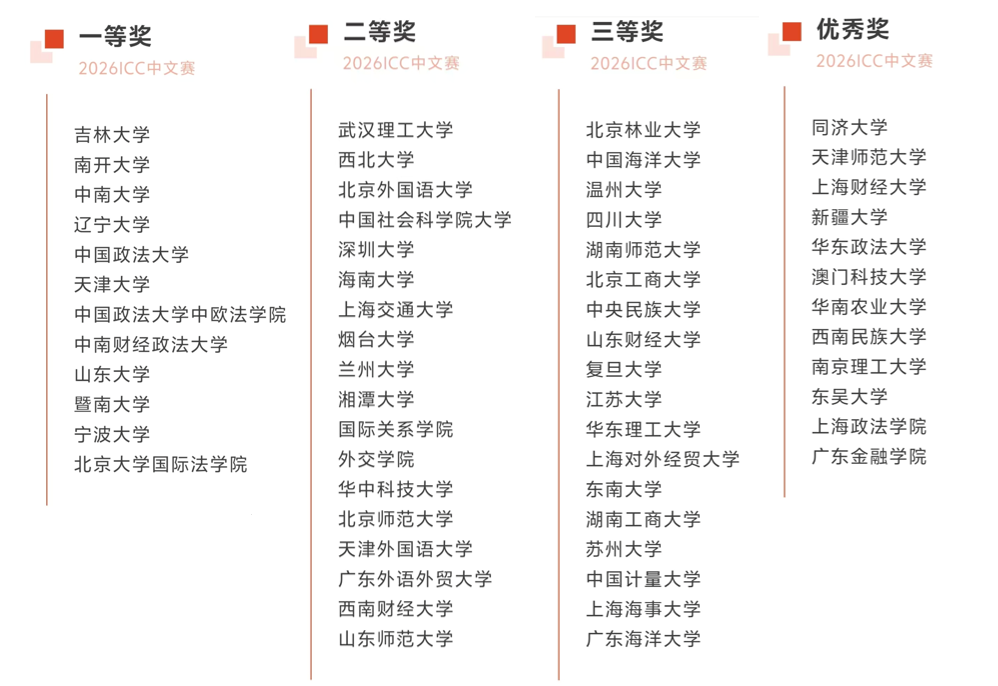 一等奖
2026ICC中文赛

吉林大学
南开大学
中南大学
辽宁大学
中国政法大学
天津大学
中国政法大学中欧法学院
中南财经政法大学
山东大学
暨南大学
宁波大学
北京大学国际法学院

二等奖
2026ICC中文赛

武汉理工大学
西北大学
北京外国语大学
中国社会科学院大学
深圳大学
海南大学
上海交通大学
烟台大学
兰州大学
湘潭大学
国际关系学院
外交学院
华中科技大学
北京师范大学
天津外国语大学
广东外语外贸大学
西南财经大学
山东师范大学

三等奖
2026ICC中文赛

北京林业大学
中国海洋大学
温州大学
四川大学
湖南师范大学
北京工商大学
中央民族大学
山东财经大学
复旦大学
江苏大学
华东理工大学
上海对外经贸大学
东南大学
湖南工商大学
苏州大学
中国计量大学
上海海事大学
广东海洋大学

优秀奖
2026ICC中文赛

同济大学
天津师范大学
上海财经大学
新疆大学
华东政法大学
澳门科技大学
华南农业大学
西南民族大学
南京理工大学
东吴大学
上海政法学院
广东金融学院